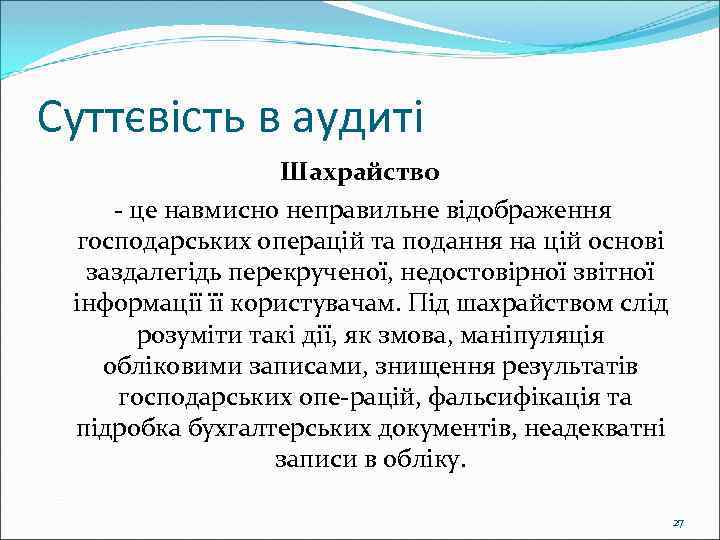 Суттєвість в аудиті

Шахрайство

- це навмисно неправильне відображення господарських операцій та подання на цій основі заздалегідь перекрученої, недостовірної звітної інформації її користувачам. Під шахрайством слід розуміти такі дії, як змова, маніпуляція обліковими записами, знищення результатів господарських опе-рацій, фальсифікація та підробка бухгалтерських документів, неадекватні записи в обліку.

27